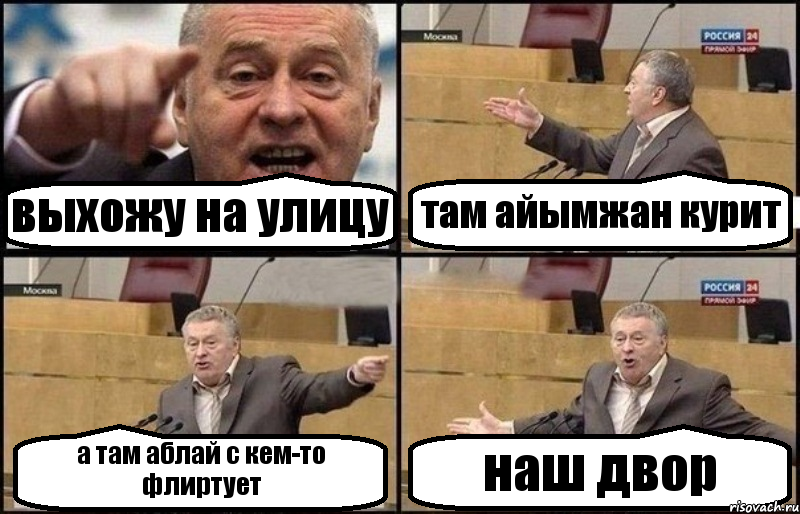 выхожу на улицу

Москва

РОССИЯ 24
ПРЯМОЙ ЭФИР

там айымжан курит

Москва

а там аблай с кем-то флиртует

РОССИЯ 24
ПРЯМОЙ ЭФИР

наш двор

risovach.ru